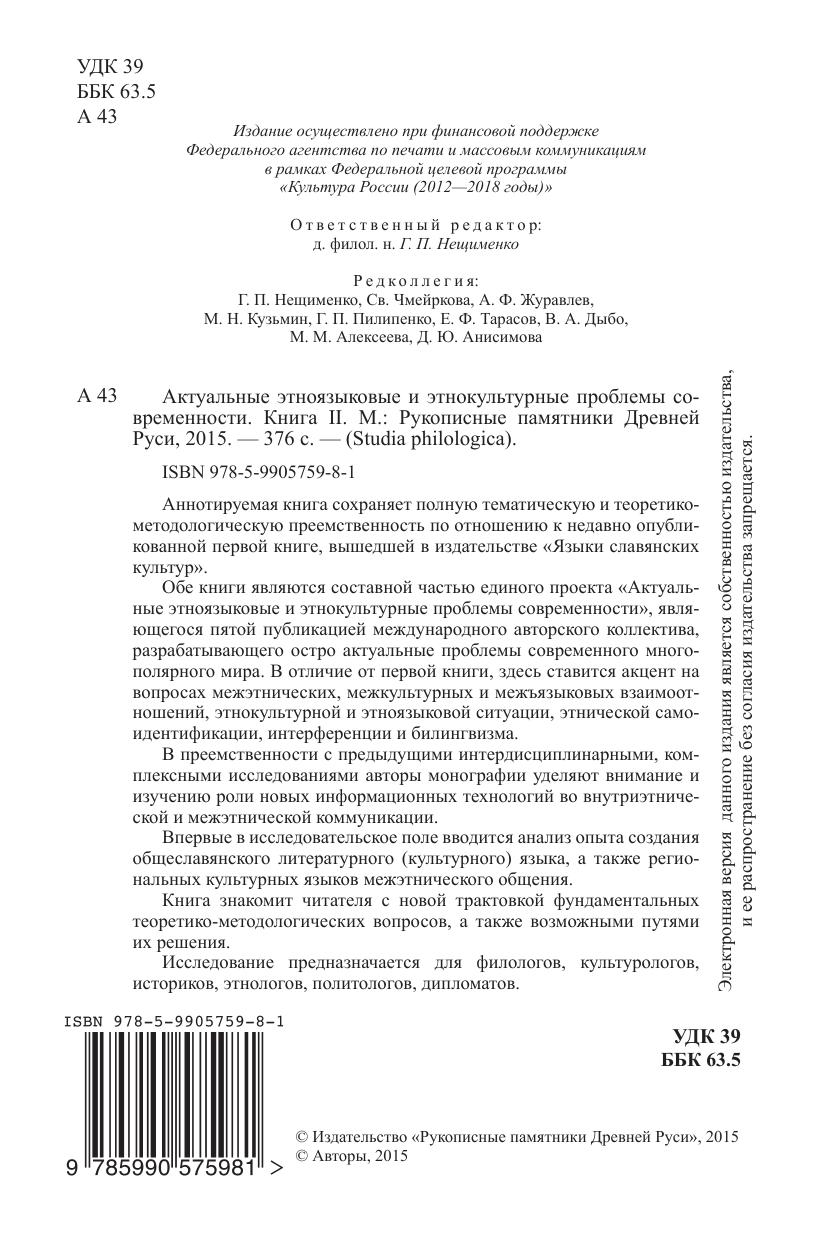 УДК 39
ББК 63.5
А 43

Издание осуществлено при финансовой поддержке Федерального агентства по печати и массовым коммуникациям в рамках Федеральной целевой программы «Культура России (2012—2018 годы)»

Ответственный редактор:
д. филол. н. Г. П. Нещименко

Редколлегия:
Г. П. Нещименко, Св. Чмейркова, А. Ф. Журавлев, М. Н. Кузьмин, Г. П. Пилипенко, Е. Ф. Тарасов, В. А. Дыбо, М. М. Алексеева, Д. Ю. Анисимова

А 43 Актуальные этноязыковые и этнокультурные проблемы современности. Книга II. М.: Рукописные памятники Древней Руси, 2015. — 376 с. — (Studia philologica).

ISBN 978-5-9905759-8-1

Аннотируемая книга сохраняет полную тематическую и теоретико-методологическую преемственность по отношению к недавно опубликованной первой книге, вышедшей в издательстве «Языки славянских культур».

Обе книги являются составной частью единого проекта «Актуальные этноязыковые и этнокультурные проблемы современности», являющегося пятой публикацией международного авторского коллектива, разрабатывающего остро актуальные проблемы современного многополярного мира. В отличие от первой книги, здесь ставится акцент на вопросах межэтнических, межкультурных и межъязыковых взаимоотношений, этнокультурной и этноязыковой ситуации, этнической самоидентификации, интерференции и билингвизма.

В преемственности с предыдущими интердисциплинарными, комплексными исследованиями авторы монографии уделяют внимание и изучению роли новых информационных технологий во внутриэтнической и межэтнической коммуникации.

Впервые в исследовательское поле вводится анализ опыта создания общеславянского литературного (культурного) языка, а также региональных культурных языков межэтнического общения.

Книга знакомит читателя с новой трактовкой фундаментальных теоретико-методологических вопросов, а также возможными путями их решения.

Исследование предназначается для филологов, культурологов, историков, этнологов, политологов, дипломатов.

Электронная версия данного издания является собственностью издательства, и ее распространение без согласия издательства запрещается.

ISBN 978-5-9905759-8-1
9 785990 575981 >

УДК 39
ББК 63.5

© Издательство «Рукописные памятники Древней Руси», 2015
© Авторы, 2015